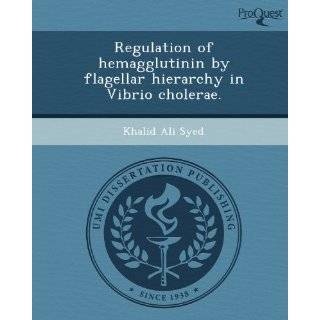 ProQuest

Regulation of hemagglutinin by flagellar hierarchy in Vibrio cholerae.

Khalid Ali Syed

UMI DISSERTATION PUBLISHING

SINCE 1938